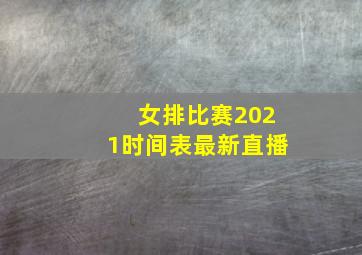 女排比赛2021时间表最新直播